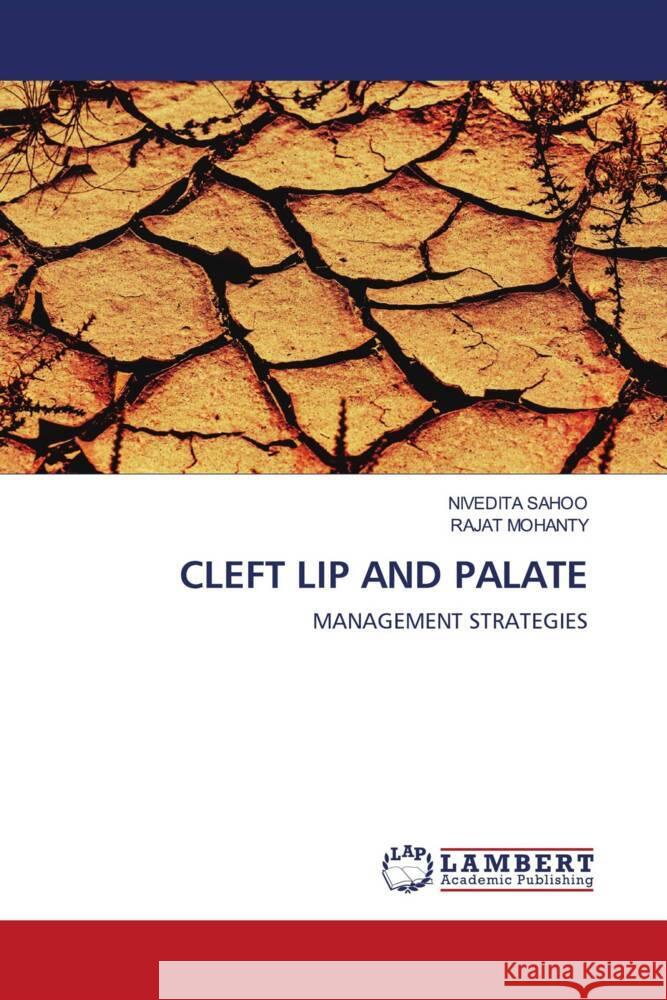 NIVEDITA SAHOO
RAJAT MOHANTY

CLEFT LIP AND PALATE

MANAGEMENT STRATEGIES

LAP LAMBERT Academic Publishing